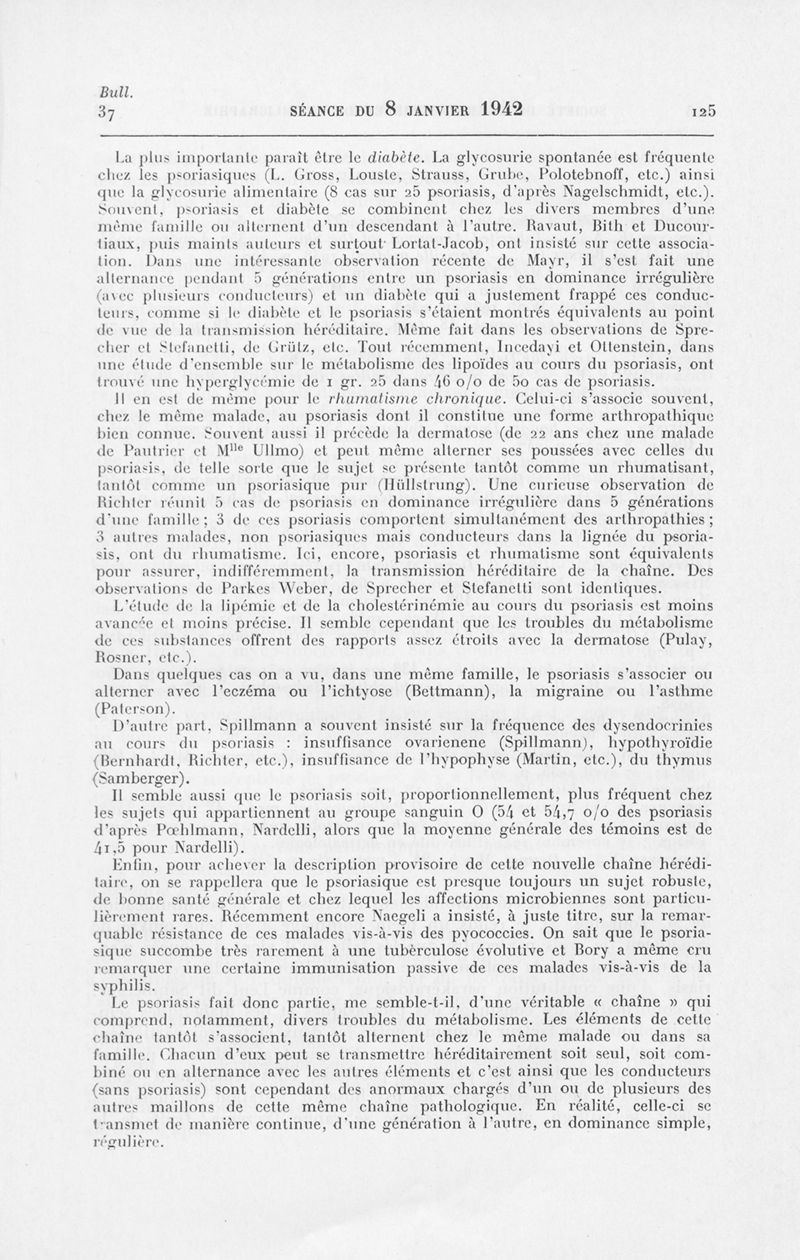 Bull.
37 SÉANCE DU 8 JANVIER 1942 125

La plus importante paraît être le diabète. La glycosurie spontanée est fréquente chez les psoriasiques (L. Gross, Louste, Strauss, Grube, Polotebnoff, etc.) ainsi que la glycosurie alimentaire (8 cas sur 25 psoriasis, d'après Nagelschmidt, etc.). Souvent, psoriasis et diabète se combinent chez les divers membres d'une même famille ou alternent d'un descendant à l'autre. Ravaut, Bith et Ducourtiaux, puis maints auteurs et surtout Lortat-Jacob, ont insisté sur cette association. Dans une intéressante observation récente de Mayr, il s'est fait une alternance pendant 5 générations entre un psoriasis en dominance irrégulière (avec plusieurs conducteurs) et un diabète qui a justement frappé ces conducteurs, comme si le diabète et le psoriasis s'étaient montrés équivalents au point de vue de la transmission héréditaire. Même fait dans les observations de Sprecher et Stefanetti, de Grütz, etc. Tout récemment, Incedayi et Ottenstein, dans une étude d'ensemble sur le métabolisme des lipoïdes au cours du psoriasis, ont trouvé une hyperglycémie de 1 gr. 25 dans 46 o/o de 50 cas de psoriasis.

Il en est de même pour le rhumatisme chronique. Celui-ci s'associe souvent, chez le même malade, au psoriasis dont il constitue une forme arthropathique bien connue. Souvent aussi il précède la dermatose (de 22 ans chez une malade de Pautrier et M$^{lle}$ Ullmo) et peut même alterner ses poussées avec celles du psoriasis, de telle sorte que le sujet se présente tantôt comme un rhumatisant, tantôt comme un psoriasique pur (Hüllstrung). Une curieuse observation de Richter réunit 5 cas de psoriasis en dominance irrégulière dans 5 générations d'une famille ; 3 de ces psoriasis comportent simultanément des arthropathies ; 3 autres malades, non psoriasiques mais conducteurs dans la lignée du psoriasis, ont du rhumatisme. Ici, encore, psoriasis et rhumatisme sont équivalents pour assurer, indifféremment, la transmission héréditaire de la chaîne. Des observations de Parkes Weber, de Sprecher et Stefanetti sont identiques.

L'étude de la lipémie et de la cholestérinémie au cours du psoriasis est moins avancée et moins précise. Il semble cependant que les troubles du métabolisme de ces substances offrent des rapports assez étroits avec la dermatose (Pulay, Rosner, etc.).

Dans quelques cas on a vu, dans une même famille, le psoriasis s'associer ou alterner avec l'eczéma ou l'ichtyose (Bettmann), la migraine ou l'asthme (Paterson).

D'autre part, Spillmann a souvent insisté sur la fréquence des dysendocrinies au cours du psoriasis : insuffisance ovarienene (Spillmann), hypothyroïdie (Bernhardt, Richter, etc.), insuffisance de l'hypophyse (Martin, etc.), du thymus (Samberger).

Il semble aussi que le psoriasis soit, proportionnellement, plus fréquent chez les sujets qui appartiennent au groupe sanguin O (54 et 54,7 o/o des psoriasis d'après Pœhlmann, Nardelli, alors que la moyenne générale des témoins est de 41,5 pour Nardelli).

Enfin, pour achever la description provisoire de cette nouvelle chaîne héréditaire, on se rappellera que le psoriasique est presque toujours un sujet robuste, de bonne santé générale et chez lequel les affections microbiennes sont particulièrement rares. Récemment encore Naegeli a insisté, à juste titre, sur la remarquable résistance de ces malades vis-à-vis des pyococcies. On sait que le psoriasique succombe très rarement à une tuberculose évolutive et Bory a même cru remarquer une certaine immunisation passive de ces malades vis-à-vis de la syphilis.

Le psoriasis fait donc partie, me semble-t-il, d'une véritable « chaîne » qui comprend, notamment, divers troubles du métabolisme. Les éléments de cette chaîne tantôt s'associent, tantôt alternent chez le même malade ou dans sa famille. Chacun d'eux peut se transmettre héréditairement soit seul, soit combiné ou en alternance avec les autres éléments et c'est ainsi que les conducteurs (sans psoriasis) sont cependant des anormaux chargés d'un ou de plusieurs des autres maillons de cette même chaîne pathologique. En réalité, celle-ci se transmet de manière continue, d'une génération à l'autre, en dominance simple, régulière.